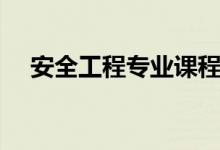 安全工程专业课程